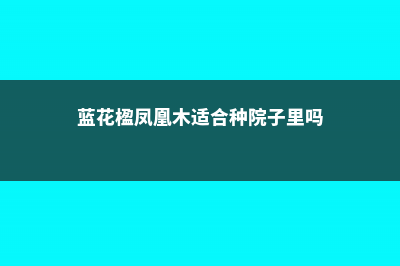 蓝花楹凤凰木适合种院子里吗